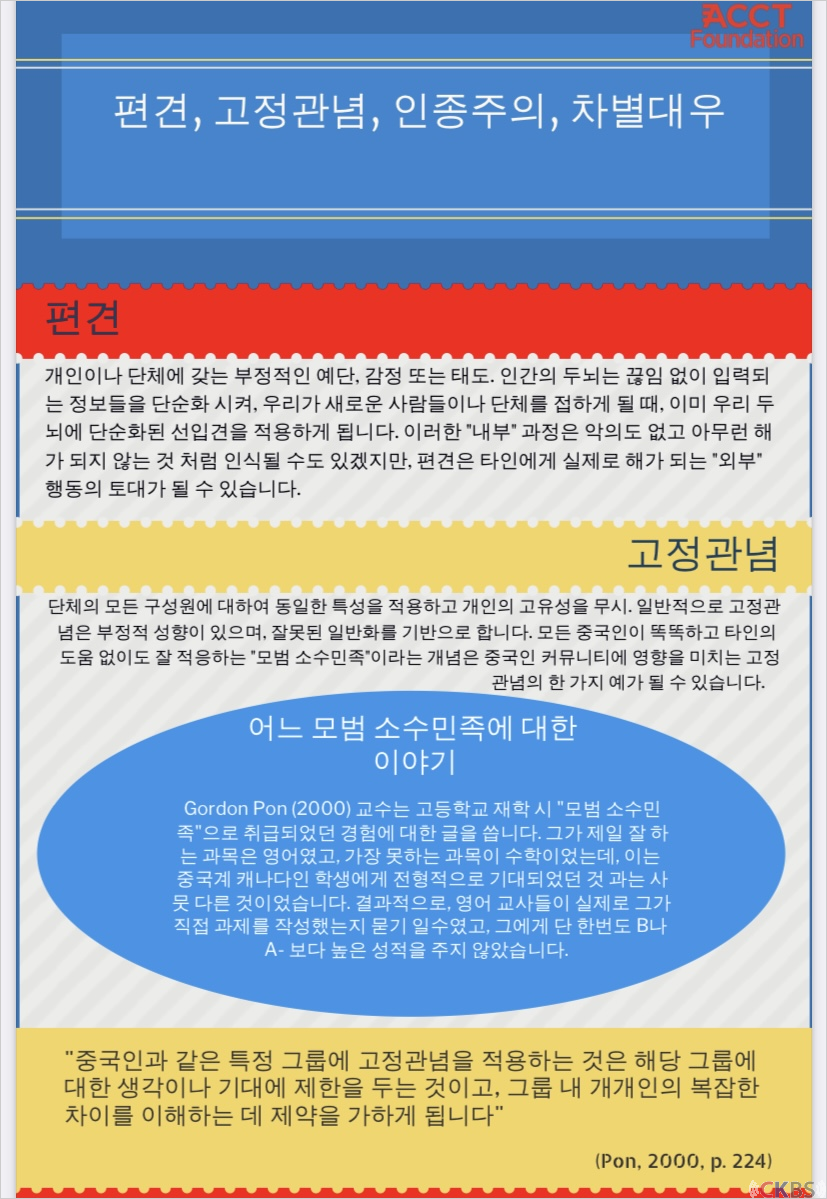 ACCT Foundation

편견, 고정관념, 인종주의, 차별대우

편견

개인이나 단체에 갖는 부정적인 예단, 감정 또는 태도. 인간의 두뇌는 끊임 없이 입력되는 정보들을 단순화 시켜, 우리가 새로운 사람들이나 단체를 접하게 될 때, 이미 우리 두뇌에 단순화된 선입견을 적용하게 됩니다. 이러한 "내부" 과정은 악의도 없고 아무런 해가 되지 않는 것 처럼 인식될 수도 있겠지만, 편견은 타인에게 실제로 해가 되는 "외부" 행동의 토대가 될 수 있습니다.

고정관념

단체의 모든 구성원에 대하여 동일한 특성을 적용하고 개인의 고유성을 무시. 일반적으로 고정관념은 부정적 성향이 있으며, 잘못된 일반화를 기반으로 합니다. 모든 중국인이 똑똑하고 타인의 도움 없이도 잘 적응하는 "모범 소수민족"이라는 개념은 중국인 커뮤니티에 영향을 미치는 고정관념의 한 가지 예가 될 수 있습니다.

어느 모범 소수민족에 대한 이야기

Gordon Pon (2000) 교수는 고등학교 재학 시 "모범 소수민족"으로 취급되었던 경험에 대한 글을 씁니다. 그가 제일 잘 하는 과목은 영어였고, 가장 못하는 과목이 수학이었는데, 이는 중국계 캐나다인 학생에게 전형적으로 기대되었던 것 과는 사뭇 다른 것이었습니다. 결과적으로, 영어 교사들이 실제로 그가 직접 과제를 작성했는지 묻기 일수였고, 그에게 단 한번도 B나 A- 보다 높은 성적을 주지 않았습니다.

"중국인과 같은 특정 그룹에 고정관념을 적용하는 것은 해당 그룹에 대한 생각이나 기대에 제한을 두는 것이고, 그룹 내 개개인의 복잡한 차이를 이해하는 데 제약을 가하게 됩니다"

(Pon, 2000, p. 224)

CKBS